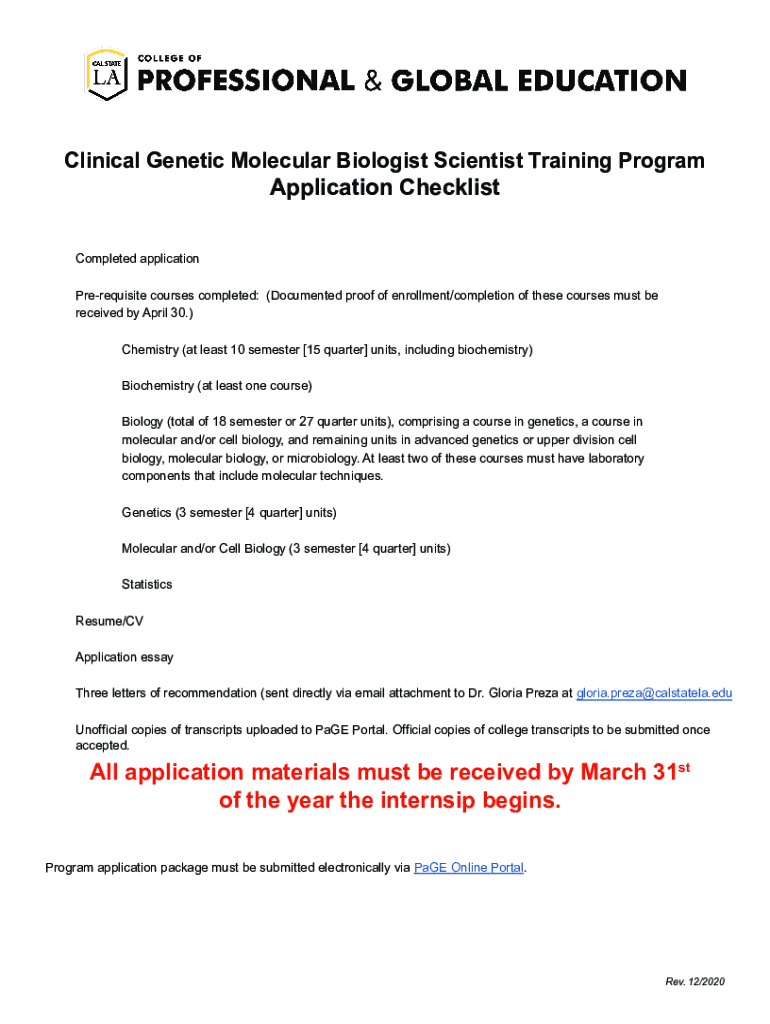 CAL STATE LA COLLEGE OF PROFESSIONAL & GLOBAL EDUCATION

Clinical Genetic Molecular Biologist Scientist Training Program
Application Checklist

Completed application

Pre-requisite courses completed: (Documented proof of enrollment/completion of these courses must be received by April 30.)

Chemistry (at least 10 semester [15 quarter] units, including biochemistry)

Biochemistry (at least one course)

Biology (total of 18 semester or 27 quarter units), comprising a course in genetics, a course in molecular and/or cell biology, and remaining units in advanced genetics or upper division cell biology, molecular biology, or microbiology. At least two of these courses must have laboratory components that include molecular techniques.

Genetics (3 semester [4 quarter] units)

Molecular and/or Cell Biology (3 semester [4 quarter] units)

Statistics

Resume/CV

Application essay

Three letters of recommendation (sent directly via email attachment to Dr. Gloria Preza at gloria.preza@calstatela.edu

Unofficial copies of transcripts uploaded to PaGE Portal. Official copies of college transcripts to be submitted once accepted.

All application materials must be received by March 31$^{st}$ of the year the internsip begins.

Program application package must be submitted electronically via PaGE Online Portal.

Rev. 12/2020